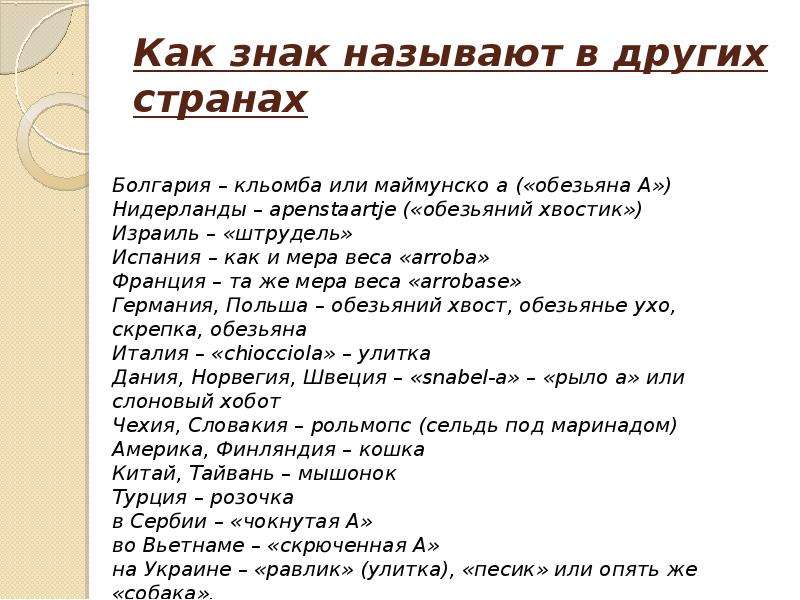 Как знак называют в других странах

Болгария – кльомба или маймунско а («обезьяна А»)
Нидерланды – apenstaartje («обезьяний хвостик»)
Израиль – «штрудель»
Испания – как и мера веса «arroba»
Франция – та же мера веса «arrobase»
Германия, Польша – обезьяний хвост, обезьянье ухо, скрепка, обезьяна
Италия – «chiocciola» – улитка
Дания, Норвегия, Швеция – «snabel-a» – «рыло а» или слоновый хобот
Чехия, Словакия – рольмопс (сельдь под маринадом)
Америка, Финляндия – кошка
Китай, Тайвань – мышонок
Турция – розочка
в Сербии – «чокнутая А»
во Вьетнаме – «скрюченная А»
на Украине – «равлик» (улитка), «песик» или опять же «собака».